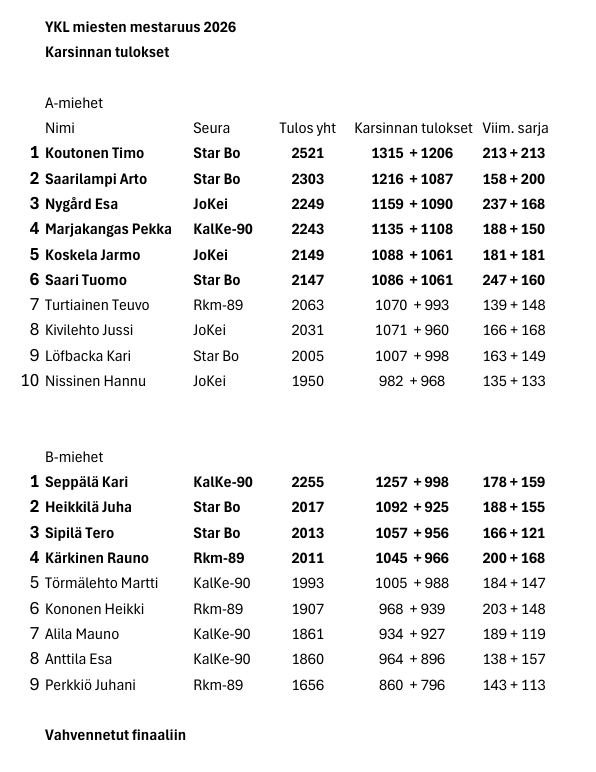 YKL miesten mestaruus 2026
Karsinnan tulokset

A-miehet

| | Nimi | Seura | Tulos yht | Karsinnan tulokset | Viim. sarja |
|---|---|---|---|---|---|
| 1 | Koutonen Timo | Star Bo | 2521 | 1315 + 1206 | 213 + 213 |
| 2 | Saarilampi Arto | Star Bo | 2303 | 1216 + 1087 | 158 + 200 |
| 3 | Nygård Esa | JoKei | 2249 | 1159 + 1090 | 237 + 168 |
| 4 | Marjakangas Pekka | KalKe-90 | 2243 | 1135 + 1108 | 188 + 150 |
| 5 | Koskela Jarmo | JoKei | 2149 | 1088 + 1061 | 181 + 181 |
| 6 | Saari Tuomo | Star Bo | 2147 | 1086 + 1061 | 247 + 160 |
| 7 | Turtiainen Teuvo | Rkm-89 | 2063 | 1070 + 993 | 139 + 148 |
| 8 | Kivilehto Jussi | JoKei | 2031 | 1071 + 960 | 166 + 168 |
| 9 | Löfbacka Kari | Star Bo | 2005 | 1007 + 998 | 163 + 149 |
| 10 | Nissinen Hannu | JoKei | 1950 | 982 + 968 | 135 + 133 |

B-miehet

| | | | | | |
|---|---|---|---|---|---|
| 1 | Seppälä Kari | KalKe-90 | 2255 | 1257 + 998 | 178 + 159 |
| 2 | Heikkilä Juha | Star Bo | 2017 | 1092 + 925 | 188 + 155 |
| 3 | Sipilä Tero | Star Bo | 2013 | 1057 + 956 | 166 + 121 |
| 4 | Kärkinen Rauno | Rkm-89 | 2011 | 1045 + 966 | 200 + 168 |
| 5 | Törmälehto Martti | KalKe-90 | 1993 | 1005 + 988 | 184 + 147 |
| 6 | Kononen Heikki | Rkm-89 | 1907 | 968 + 939 | 203 + 148 |
| 7 | Alila Mauno | KalKe-90 | 1861 | 934 + 927 | 189 + 119 |
| 8 | Anttila Esa | KalKe-90 | 1860 | 964 + 896 | 138 + 157 |
| 9 | Perkkiö Juhani | Rkm-89 | 1656 | 860 + 796 | 143 + 113 |

Vahvennetut finaaliin